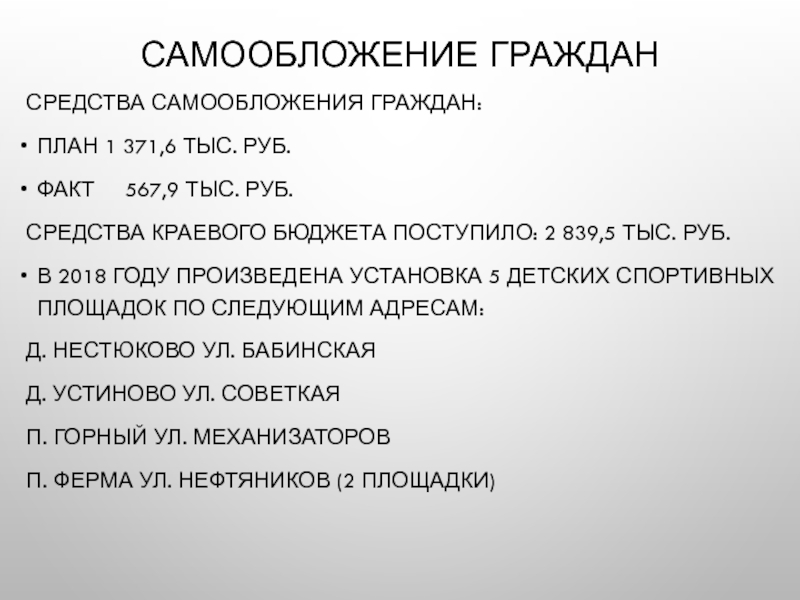 САМООБЛОЖЕНИЕ ГРАЖДАН

СРЕДСТВА САМООБЛОЖЕНИЯ ГРАЖДАН:

• ПЛАН 1 371,6 ТЫС. РУБ.

• ФАКТ 567,9 ТЫС. РУБ.

СРЕДСТВА КРАЕВОГО БЮДЖЕТА ПОСТУПИЛО: 2 839,5 ТЫС. РУБ.

• В 2018 ГОДУ ПРОИЗВЕДЕНА УСТАНОВКА 5 ДЕТСКИХ СПОРТИВНЫХ ПЛОЩАДОК ПО СЛЕДУЮЩИМ АДРЕСАМ:

Д. НЕСТЮКОВО УЛ. БАБИНСКАЯ

Д. УСТИНОВО УЛ. СОВЕТКАЯ

П. ГОРНЫЙ УЛ. МЕХАНИЗАТОРОВ

П. ФЕРМА УЛ. НЕФТЯНИКОВ (2 ПЛОЩАДКИ)